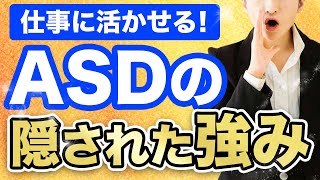 仕事に活かせる!
ASDの
隠された強み